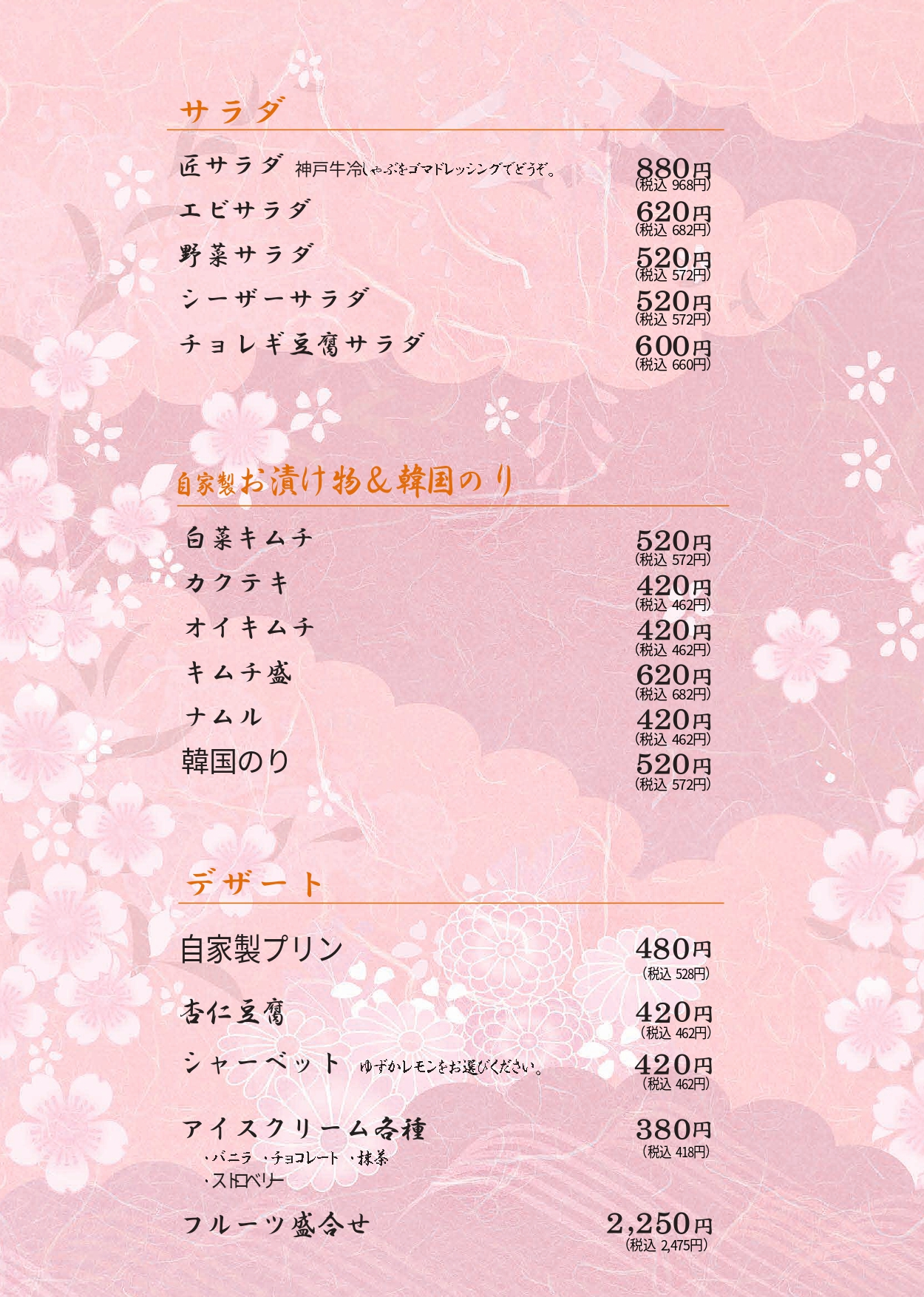 サラダ

匠サラダ 神戸牛冷しゃぶをゴマドレッシングでどうぞ。 880円 (税込 968円)

エビサラダ 620円 (税込 682円)

野菜サラダ 520円 (税込 572円)

シーザーサラダ 520円 (税込 572円)

チョレギ豆腐サラダ 600円 (税込 660円)

自家製お漬け物＆韓国のり

白菜キムチ 520円 (税込 572円)

カクテキ 420円 (税込 462円)

オイキムチ 420円 (税込 462円)

キムチ盛 620円 (税込 682円)

ナムル 420円 (税込 462円)

韓国のり 520円 (税込 572円)

デザート

自家製プリン 480円 (税込 528円)

杏仁豆腐 420円 (税込 462円)

シャーベット ゆずかレモンをお選びください。 420円 (税込 462円)

アイスクリーム各種 380円 (税込 418円)
・バニラ ・チョコレート ・抹茶
・ストロベリー

フルーツ盛合せ 2,250円 (税込 2,475円)